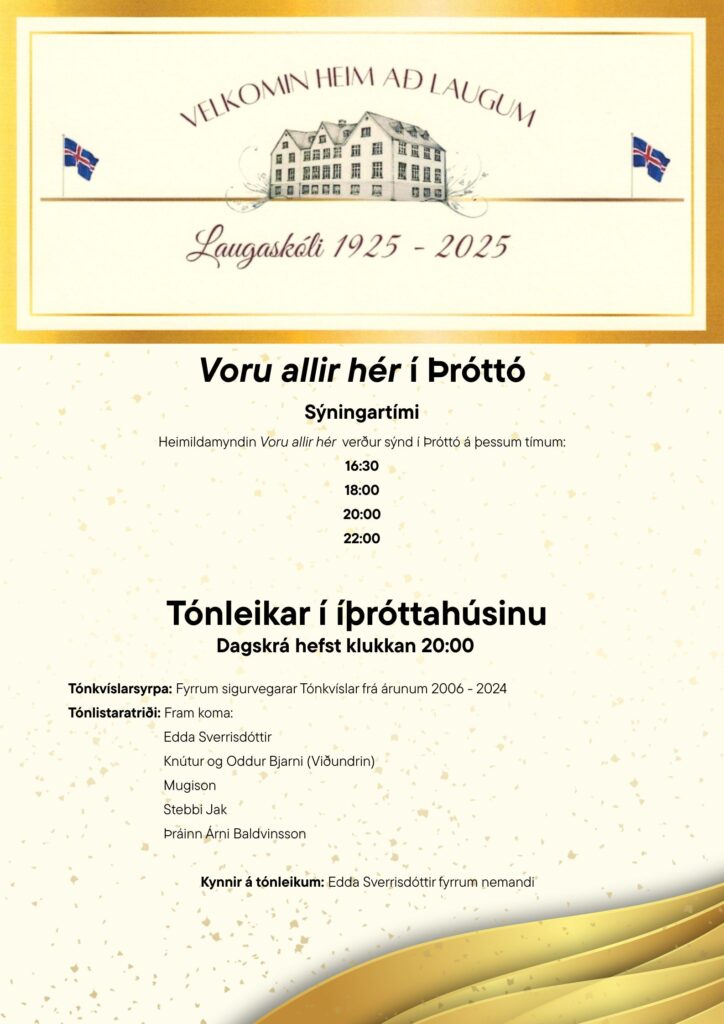 VELKOMIN HEIM AÐ LAUGUM

Laugaskóli 1925 - 2025

Voru allir hér í Þróttó

Sýningartími

Heimildamyndin Voru allir hér verður sýnd í Þróttó á þessum tímum:

16:30
18:00
20:00
22:00

Tónleikar í íþróttahúsinu
Dagskrá hefst klukkan 20:00

Tónkvíslarsyrpa: Fyrrum sigurvegarar Tónkvíslar frá árunum 2006 - 2024
Tónlistaratriði: Fram koma:
Edda Sverrisdóttir
Knútur og Oddur Bjarni (Viðundrin)
Mugison
Stebbi Jak
Þráinn Árni Baldvinsson

Kynnir á tónleikum: Edda Sverrisdóttir fyrrum nemandi